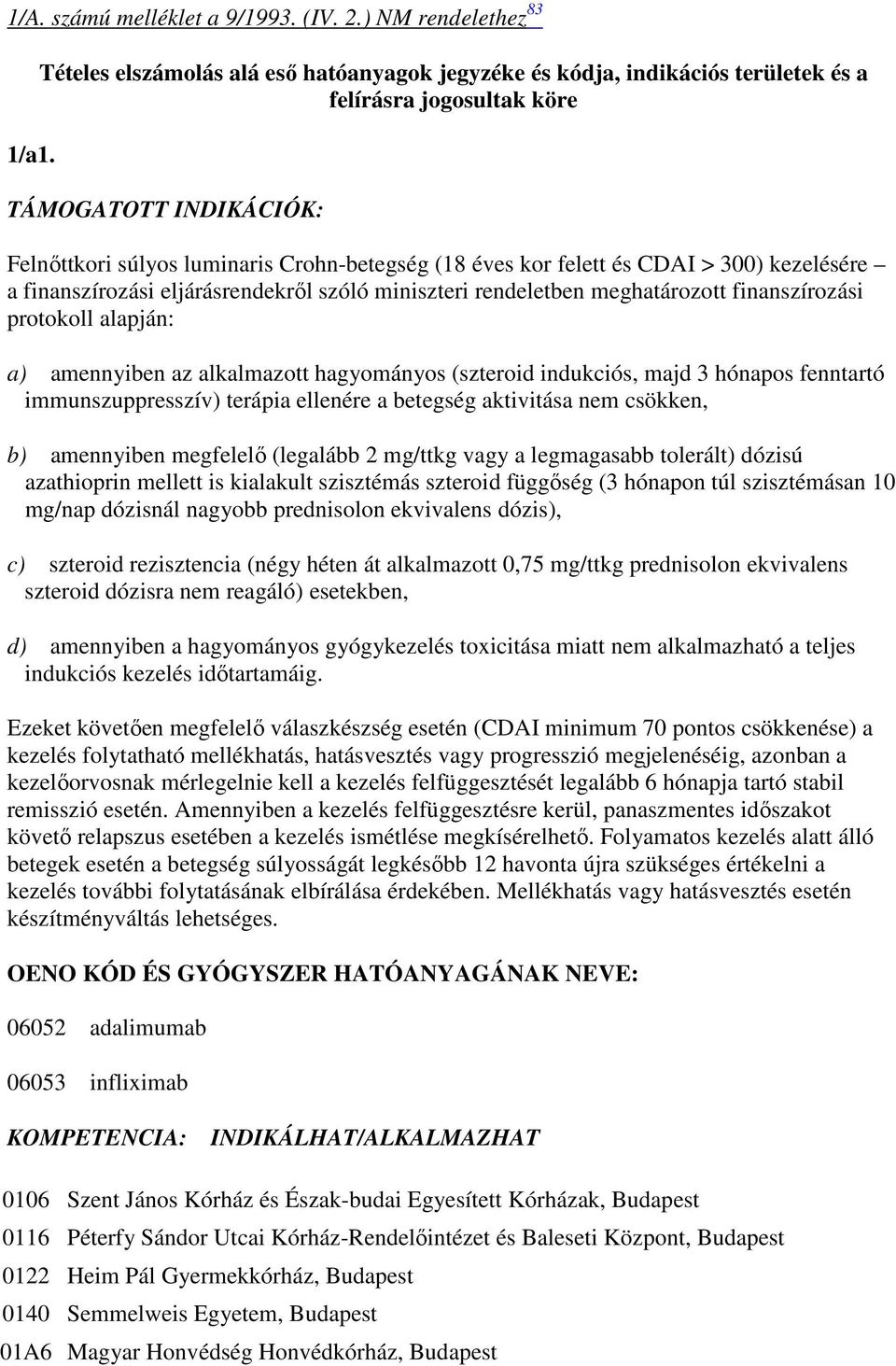 1/A. számú melléklet a 9/1993. (IV. 2.) NM rendelethez$^{83}$

Tételes elszámolás alá eső hatóanyagok jegyzéke és kódja, indikációs területek és a felírásra jogosultak köre

1/a1.

TÁMOGATOTT INDIKÁCIÓK:

Felnőttkori súlyos luminaris Crohn-betegség (18 éves kor felett és CDAI > 300) kezelésére – a finanszírozási eljárásrendekről szóló miniszteri rendeletben meghatározott finanszírozási protokoll alapján:

a) amennyiben az alkalmazott hagyományos (szteroid indukciós, majd 3 hónapos fenntartó immunszuppresszív) terápia ellenére a betegség aktivitása nem csökken,

b) amennyiben megfelelő (legalább 2 mg/ttkg vagy a legmagasabb tolerált) dózisú azathioprin mellett is kialakult szisztémás szteroid függőség (3 hónapon túl szisztémásan 10 mg/nap dózisnál nagyobb prednisolon ekvivalens dózis),

c) szteroid rezisztencia (négy héten át alkalmazott 0,75 mg/ttkg prednisolon ekvivalens szteroid dózisra nem reagáló) esetekben,

d) amennyiben a hagyományos gyógykezelés toxicitása miatt nem alkalmazható a teljes indukciós kezelés időtartamáig.

Ezeket követően megfelelő válaszkészség esetén (CDAI minimum 70 pontos csökkenése) a kezelés folytatható mellékhatás, hatásvesztés vagy progresszió megjelenéséig, azonban a kezelőorvosnak mérlegelnie kell a kezelés felfüggesztését legalább 6 hónapja tartó stabil remisszió esetén. Amennyiben a kezelés felfüggesztésre kerül, panaszmentes időszakot követő relapszus esetében a kezelés ismétlése megkísérelhető. Folyamatos kezelés alatt álló betegek esetén a betegség súlyosságát legkésőbb 12 havonta újra szükséges értékelni a kezelés további folytatásának elbírálása érdekében. Mellékhatás vagy hatásvesztés esetén készítményváltás lehetséges.

OENO KÓD ÉS GYÓGYSZER HATÓANYAGÁNAK NEVE:

06052 adalimumab

06053 infliximab

KOMPETENCIA: INDIKÁLHAT/ALKALMAZHAT

0106 Szent János Kórház és Észak-budai Egyesített Kórházak, Budapest

0116 Péterfy Sándor Utcai Kórház-Rendelőintézet és Baleseti Központ, Budapest

0122 Heim Pál Gyermekkórház, Budapest

0140 Semmelweis Egyetem, Budapest

01A6 Magyar Honvédség Honvédkórház, Budapest